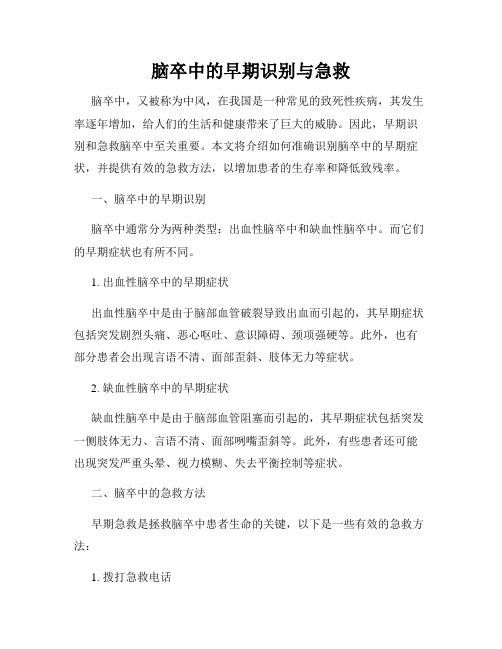 脑卒中的早期识别与急救

脑卒中，又被称为中风，在我国是一种常见的致死性疾病，其发生率逐年增加，给人们的生活和健康带来了巨大的威胁。因此，早期识别和急救脑卒中至关重要。本文将介绍如何准确识别脑卒中的早期症状，并提供有效的急救方法，以增加患者的生存率和降低致残率。

一、脑卒中的早期识别

脑卒中通常分为两种类型：出血性脑卒中和缺血性脑卒中。而它们的早期症状也有所不同。

1. 出血性脑卒中的早期症状

出血性脑卒中是由于脑部血管破裂导致出血而引起的，其早期症状包括突发剧烈头痛、恶心呕吐、意识障碍、颈项强硬等。此外，也有部分患者会出现言语不清、面部歪斜、肢体无力等症状。

2. 缺血性脑卒中的早期症状

缺血性脑卒中是由于脑部血管阻塞而引起的，其早期症状包括突发一侧肢体无力、言语不清、面部咧嘴歪斜等。此外，有些患者还可能出现突发严重头晕、视力模糊、失去平衡控制等症状。

二、脑卒中的急救方法

早期急救是拯救脑卒中患者生命的关键，以下是一些有效的急救方法：

1. 拨打急救电话